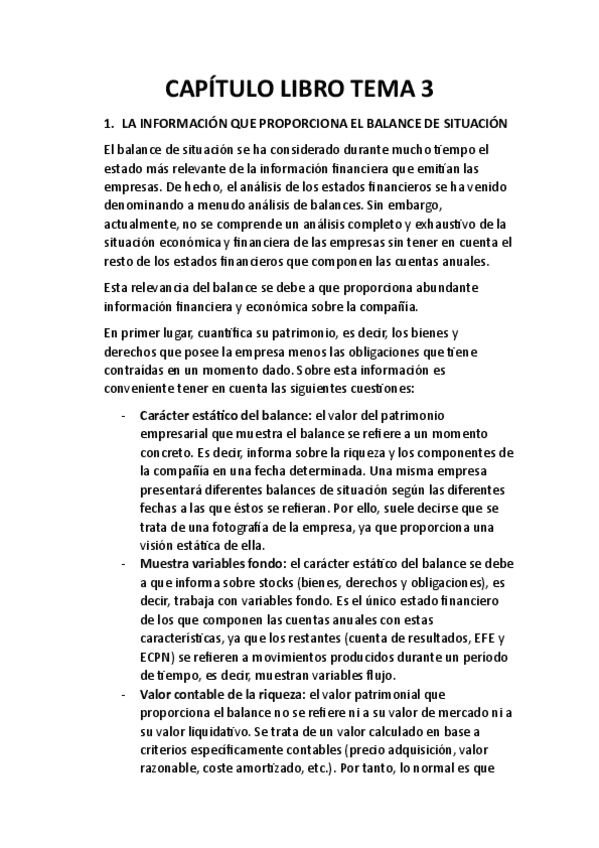 CAPÍTULO LIBRO TEMA 3

1. LA INFORMACIÓN QUE PROPORCIONA EL BALANCE DE SITUACIÓN

El balance de situación se ha considerado durante mucho tiempo el estado más relevante de la información financiera que emitían las empresas. De hecho, el análisis de los estados financieros se ha venido denominando a menudo análisis de balances. Sin embargo, actualmente, no se comprende un análisis completo y exhaustivo de la situación económica y financiera de las empresas sin tener en cuenta el resto de los estados financieros que componen las cuentas anuales.

Esta relevancia del balance se debe a que proporciona abundante información financiera y económica sobre la compañía.

En primer lugar, cuantifica su patrimonio, es decir, los bienes y derechos que posee la empresa menos las obligaciones que tiene contraídas en un momento dado. Sobre esta información es conveniente tener en cuenta las siguientes cuestiones:

- Carácter estático del balance: el valor del patrimonio empresarial que muestra el balance se refiere a un momento concreto. Es decir, informa sobre la riqueza y los componentes de la compañía en una fecha determinada. Una misma empresa presentará diferentes balances de situación según las diferentes fechas a las que éstos se refieran. Por ello, suele decirse que se trata de una fotografía de la empresa, ya que proporciona una visión estática de ella.
- Muestra variables fondo: el carácter estático del balance se debe a que informa sobre stocks (bienes, derechos y obligaciones), es decir, trabaja con variables fondo. Es el único estado financiero de los que componen las cuentas anuales con estas características, ya que los restantes (cuenta de resultados, EFE y ECPN) se refieren a movimientos producidos durante un período de tiempo, es decir, muestran variables flujo.
- Valor contable de la riqueza: el valor patrimonial que proporciona el balance no se refiere ni a su valor de mercado ni a su valor liquidativo. Se trata de un valor calculado en base a criterios específicamente contables (precio adquisición, valor razonable, coste amortizado, etc.). Por tanto, lo normal es que